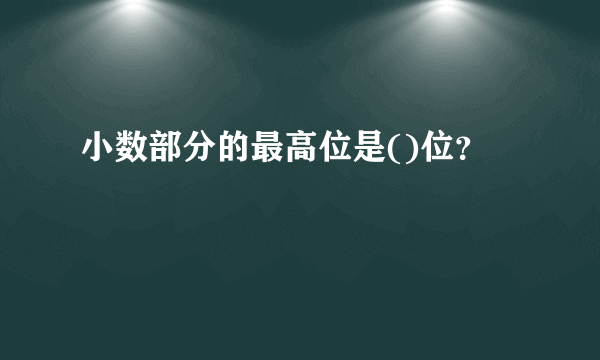 小数部分的最高位是()位？